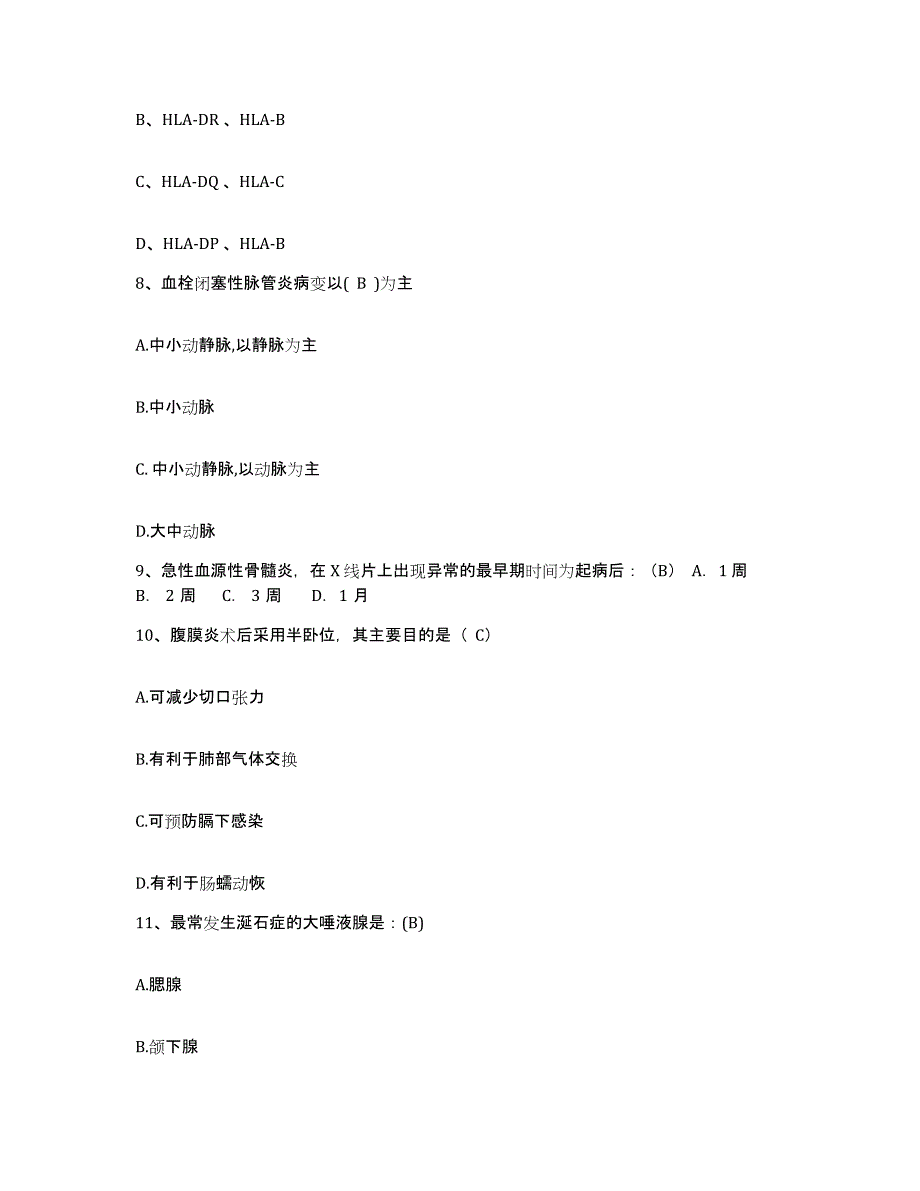 B、HLA-DR 、HLA-B

C、HLA-DQ 、HLA-C

D、HLA-DP 、HLA-B

8、血栓闭塞性脉管炎病变以( B )为主

A.中小动静脉,以静脉为主

B.中小动脉

C. 中小动静脉,以动脉为主

D.大中动脉

9、急性血源性骨髓炎，在 X 线片上出现异常的最早期时间为起病后：（B） A. 1 周 B. 2 周 C. 3 周 D. 1 月

10、腹膜炎术后采用半卧位，其主要目的是（ C）

A.可减少切口张力

B.有利于肺部气体交换

C.可预防膈下感染

D.有利于肠蠕动恢

11、最常发生涎石症的大唾液腺是：(B)

A.腮腺

B.颌下腺